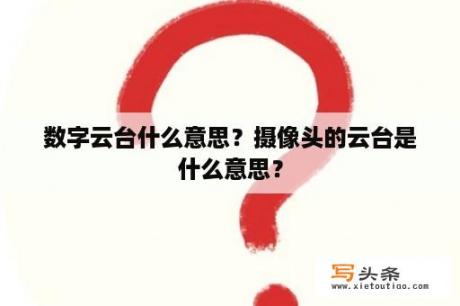 数字云台什么意思？摄像头的云台是什么意思？

写头条
www.xietoutiao.com